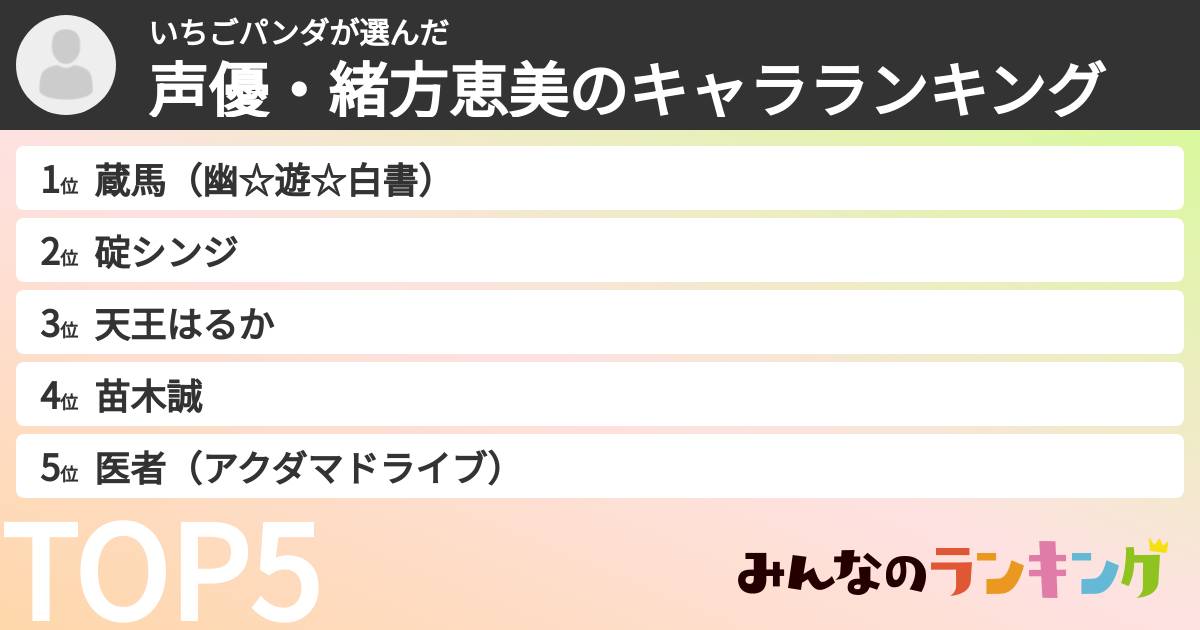 いちごパンダが選んだ
声優・緒方恵美のキャラランキング

1位 蔵馬（幽☆遊☆白書）

2位 碇シンジ

3位 天王はるか

4位 苗木誠

5位 医者（アクダマドライブ）

TOP5

みんなのランキング